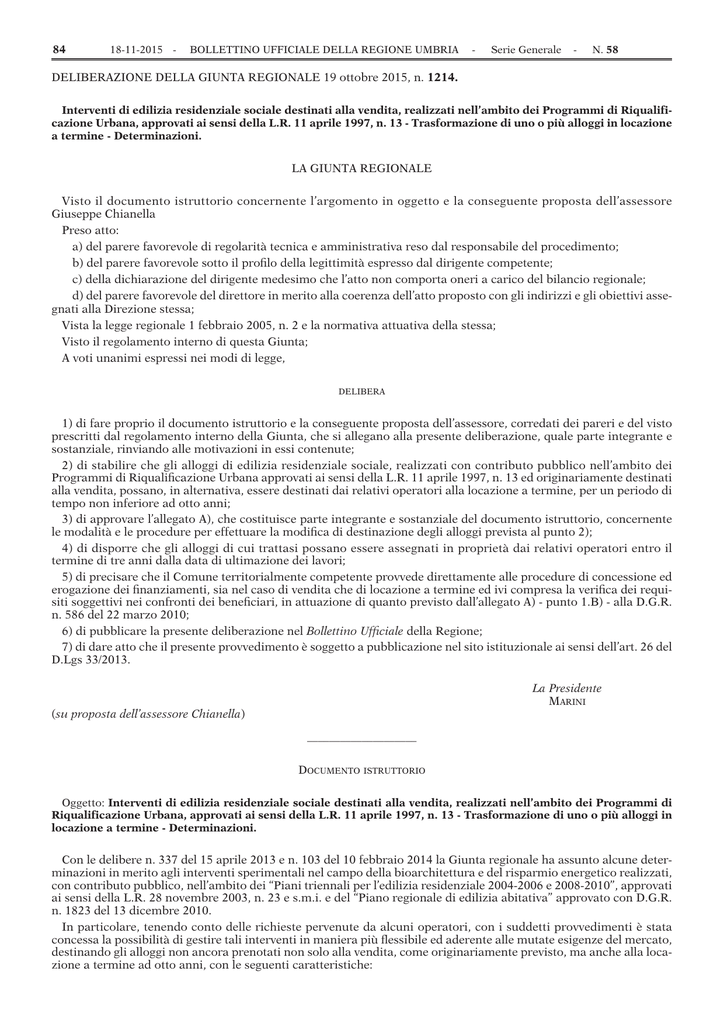 84 18-11-2015 - BOLLETTINO UFFICIALE DELLA REGIONE UMBRIA - Serie Generale - N. 58

DELIBERAZIONE DELLA GIUNTA REGIONALE 19 ottobre 2015, n. 1214.

Interventi di edilizia residenziale sociale destinati alla vendita, realizzati nell'ambito dei Programmi di Riqualificazione Urbana, approvati ai sensi della L.R. 11 aprile 1997, n. 13 - Trasformazione di uno o più alloggi in locazione a termine - Determinazioni.

LA GIUNTA REGIONALE

Visto il documento istruttorio concernente l'argomento in oggetto e la conseguente proposta dell'assessore Giuseppe Chianella

Preso atto:

a) del parere favorevole di regolarità tecnica e amministrativa reso dal responsabile del procedimento;

b) del parere favorevole sotto il profilo della legittimità espresso dal dirigente competente;

c) della dichiarazione del dirigente medesimo che l'atto non comporta oneri a carico del bilancio regionale;

d) del parere favorevole del direttore in merito alla coerenza dell'atto proposto con gli indirizzi e gli obiettivi assegnati alla Direzione stessa;

Vista la legge regionale 1 febbraio 2005, n. 2 e la normativa attuativa della stessa;

Visto il regolamento interno di questa Giunta;

A voti unanimi espressi nei modi di legge,

DELIBERA

1) di fare proprio il documento istruttorio e la conseguente proposta dell'assessore, corredati dei pareri e del visto prescritti dal regolamento interno della Giunta, che si allegano alla presente deliberazione, quale parte integrante e sostanziale, rinviando alle motivazioni in essi contenute;

2) di stabilire che gli alloggi di edilizia residenziale sociale, realizzati con contributo pubblico nell'ambito dei Programmi di Riqualificazione Urbana approvati ai sensi della L.R. 11 aprile 1997, n. 13 ed originariamente destinati alla vendita, possano, in alternativa, essere destinati dai relativi operatori alla locazione a termine, per un periodo di tempo non inferiore ad otto anni;

3) di approvare l'allegato A), che costituisce parte integrante e sostanziale del documento istruttorio, concernente le modalità e le procedure per effettuare la modifica di destinazione degli alloggi prevista al punto 2);

4) di disporre che gli alloggi di cui trattasi possano essere assegnati in proprietà dai relativi operatori entro il termine di tre anni dalla data di ultimazione dei lavori;

5) di precisare che il Comune territorialmente competente provvede direttamente alle procedure di concessione ed erogazione dei finanziamenti, sia nel caso di vendita che di locazione a termine ed ivi compresa la verifica dei requisiti soggettivi nei confronti dei beneficiari, in attuazione di quanto previsto dall'allegato A) - punto 1.B) - alla D.G.R. n. 586 del 22 marzo 2010;

6) di pubblicare la presente deliberazione nel Bollettino Ufficiale della Regione;

7) di dare atto che il presente provvedimento è soggetto a pubblicazione nel sito istituzionale ai sensi dell'art. 26 del D.Lgs 33/2013.

La Presidente
MARINI

(su proposta dell'assessore Chianella)

DOCUMENTO ISTRUTTORIO

Oggetto: Interventi di edilizia residenziale sociale destinati alla vendita, realizzati nell'ambito dei Programmi di Riqualificazione Urbana, approvati ai sensi della L.R. 11 aprile 1997, n. 13 - Trasformazione di uno o più alloggi in locazione a termine - Determinazioni.

Con le delibere n. 337 del 15 aprile 2013 e n. 103 del 10 febbraio 2014 la Giunta regionale ha assunto alcune determinazioni in merito agli interventi sperimentali nel campo della bioarchitettura e del risparmio energetico realizzati, con contributo pubblico, nell'ambito dei "Piani triennali per l'edilizia residenziale 2004-2006 e 2008-2010", approvati ai sensi della L.R. 28 novembre 2003, n. 23 e s.m.i. e del "Piano regionale di edilizia abitativa" approvato con D.G.R. n. 1823 del 13 dicembre 2010.

In particolare, tenendo conto delle richieste pervenute da alcuni operatori, con i suddetti provvedimenti è stata concessa la possibilità di gestire tali interventi in maniera più flessibile ed aderente alle mutate esigenze del mercato, destinando gli alloggi non ancora prenotati non solo alla vendita, come originariamente previsto, ma anche alla locazione a termine ad otto anni, con le seguenti caratteristiche: